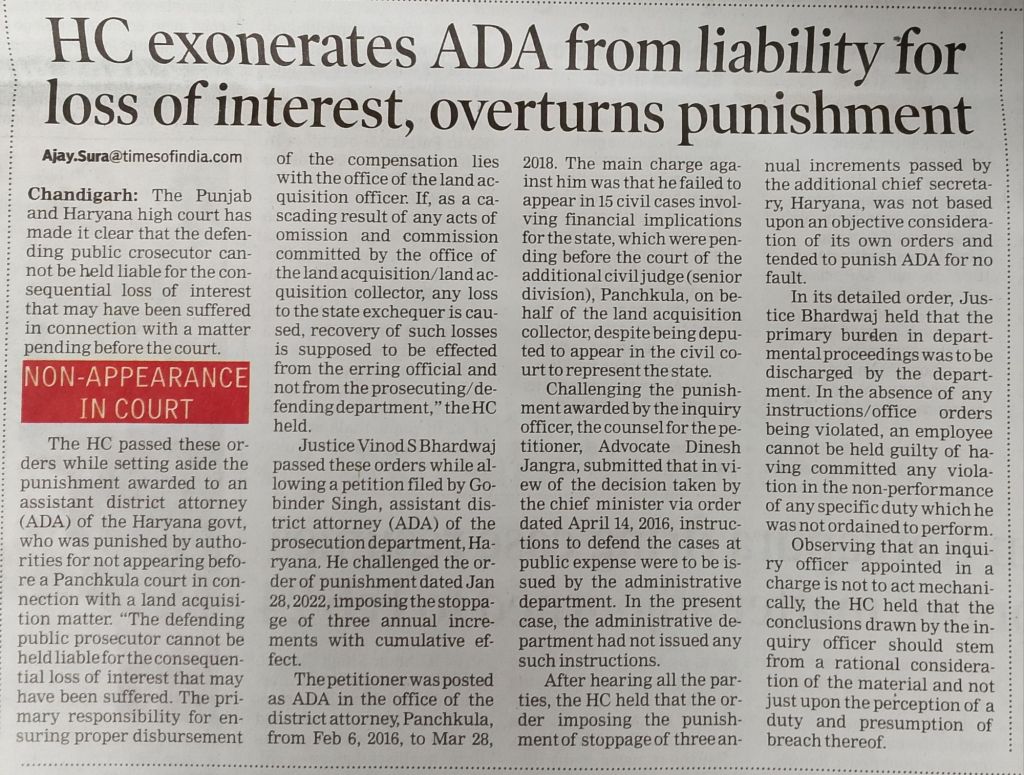 HC exonerates ADA from liability for loss of interest, overturns punishment

Ajay.Sura@timesofindia.com

Chandigarh: The Punjab and Haryana high court has made it clear that the defending public crosecutor cannot be held liable for the consequential loss of interest that may have been suffered in connection with a matter pending before the court.

NON-APPEARANCE IN COURT

The HC passed these orders while setting aside the punishment awarded to an assistant district attorney (ADA) of the Haryana govt, who was punished by authorities for not appearing before a Panchkula court in connection with a land acquisition matter. "The defending public prosecutor cannot be held liable for the consequential loss of interest that may have been suffered. The primary responsibility for ensuring proper disbursement of the compensation lies with the office of the land acquisition officer. If, as a cascading result of any acts of omission and commission committed by the office of the land acquisition/land acquisition collector, any loss to the state exchequer is caused, recovery of such losses is supposed to be effected from the erring official and not from the prosecuting/defending department," the HC held.

Justice Vinod S Bhardwaj passed these orders while allowing a petition filed by Gobinder Singh, assistant district attorney (ADA) of the prosecution department, Haryana. He challenged the order of punishment dated Jan 28, 2022, imposing the stoppage of three annual increments with cumulative effect.

The petitioner was posted as ADA in the office of the district attorney, Panchkula, from Feb 6, 2016, to Mar 28, 2018. The main charge against him was that he failed to appear in 15 civil cases involving financial implications for the state, which were pending before the court of the additional civil judge (senior division), Panchkula, on behalf of the land acquisition collector, despite being deputed to appear in the civil court to represent the state.

Challenging the punishment awarded by the inquiry officer, the counsel for the petitioner, Advocate Dinesh Jangra, submitted that in view of the decision taken by the chief minister via order dated April 14, 2016, instructions to defend the cases at public expense were to be issued by the administrative department. In the present case, the administrative department had not issued any such instructions.

After hearing all the parties, the HC held that the order imposing the punishment of stoppage of three annual increments passed by the additional chief secretary, Haryana, was not based upon an objective consideration of its own orders and tended to punish ADA for no fault.

In its detailed order, Justice Bhardwaj held that the primary burden in departmental proceedings was to be discharged by the department. In the absence of any instructions/office orders being violated, an employee cannot be held guilty of having committed any violation in the non-performance of any specific duty which he was not ordained to perform.

Observing that an inquiry officer appointed in a charge is not to act mechanically, the HC held that the conclusions drawn by the inquiry officer should stem from a rational consideration of the material and not just upon the perception of a duty and presumption of breach thereof.